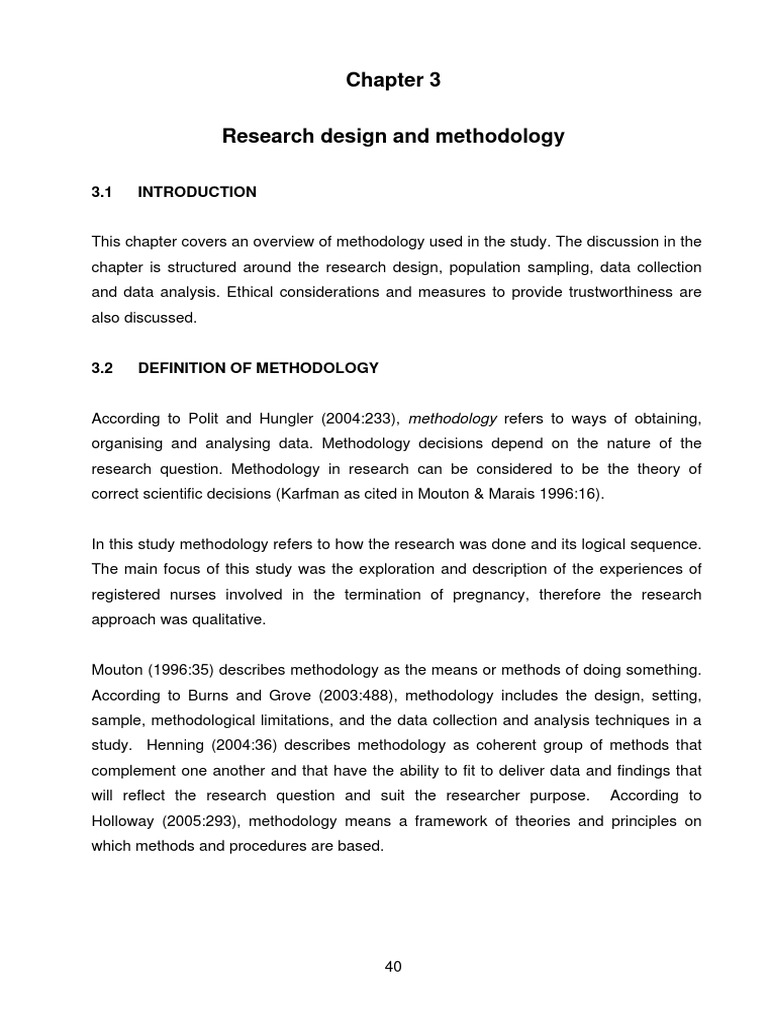 Chapter 3

Research design and methodology

3.1 INTRODUCTION

This chapter covers an overview of methodology used in the study. The discussion in the chapter is structured around the research design, population sampling, data collection and data analysis. Ethical considerations and measures to provide trustworthiness are also discussed.

3.2 DEFINITION OF METHODOLOGY

According to Polit and Hungler (2004:233), methodology refers to ways of obtaining, organising and analysing data. Methodology decisions depend on the nature of the research question. Methodology in research can be considered to be the theory of correct scientific decisions (Karfman as cited in Mouton & Marais 1996:16).

In this study methodology refers to how the research was done and its logical sequence. The main focus of this study was the exploration and description of the experiences of registered nurses involved in the termination of pregnancy, therefore the research approach was qualitative.

Mouton (1996:35) describes methodology as the means or methods of doing something. According to Burns and Grove (2003:488), methodology includes the design, setting, sample, methodological limitations, and the data collection and analysis techniques in a study. Henning (2004:36) describes methodology as coherent group of methods that complement one another and that have the ability to fit to deliver data and findings that will reflect the research question and suit the researcher purpose. According to Holloway (2005:293), methodology means a framework of theories and principles on which methods and procedures are based.

40